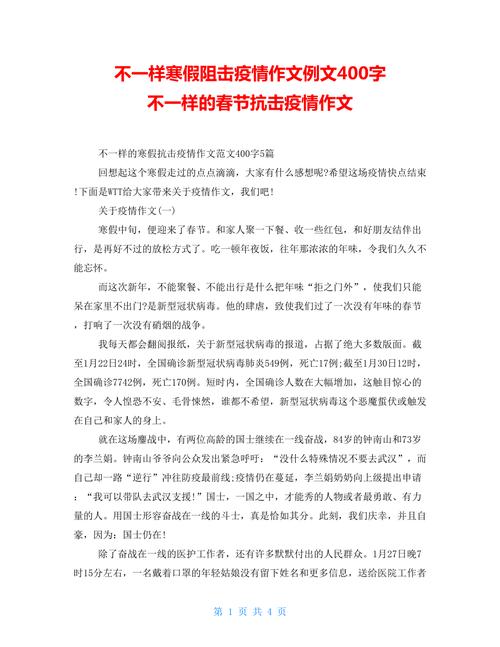 不一样寒假阻击疫情作文例文400字
不一样的春节抗击疫情作文

不一样的寒假抗击疫情作文范文400字5篇

回想起这个寒假走过的点点滴滴，大家有什么感想呢?希望这场疫情快点结束!下面是WTT给大家带来关于疫情作文，我们吧!

关于疫情作文(一)

寒假中旬，便迎来了春节。和家人聚一下餐、收一些红包，和好朋友结伴出行，是再好不过的放松方式了。吃一顿年夜饭，往年那浓浓的年味，令我们久久不能忘怀。

而这次新年，不能聚餐、不能出行是什么把年味“拒之门外”，使我们只能呆在家里不出门?是新型冠状病毒。他的肆虐，致使我们过了一次没有年味的春节，打响了一次没有硝烟的战争。

我每天都会翻阅报纸，关于新型冠状病毒的报道，占据了绝大多数版面。截至1月22日24时，全国确诊新型冠状病毒肺炎549例，死亡17例;截至1月30日12时，全国确诊7742例，死亡170例。短时内，全国确诊人数在大幅增加，这触目惊心的数字，令人惶恐不安、毛骨悚然，谁都不希望，新型冠状病毒这个恶魔蜇伏或触发在自己和家人的身上。

就在这场鏖战中，有两位高龄的国士继续在一线奋战，84岁的钟南山和73岁的李兰娟。钟南山爷爷向公众发出紧急呼吁：“没什么特殊情况不要去武汉”，而自己却一路“逆行”冲往防疫最前线;疫情仍在蔓延，李兰娟奶奶向上级提出申请：“我可以带队去武汉支援!”国士，一国之中，才能秀的人物或者最勇敢、有力量的人。用国士形容奋战在一线的斗士，真是恰如其分。此刻，我们庆幸，并且自豪，因为：国士仍在!

除了奋战在一线的医护工作者，还有许多默默付出的人民群众。1月27日晚7时15分左右，一名戴着口罩的年轻姑娘没有留下姓名和更多信息，送给医院工作者

第 1 页 共 4 页